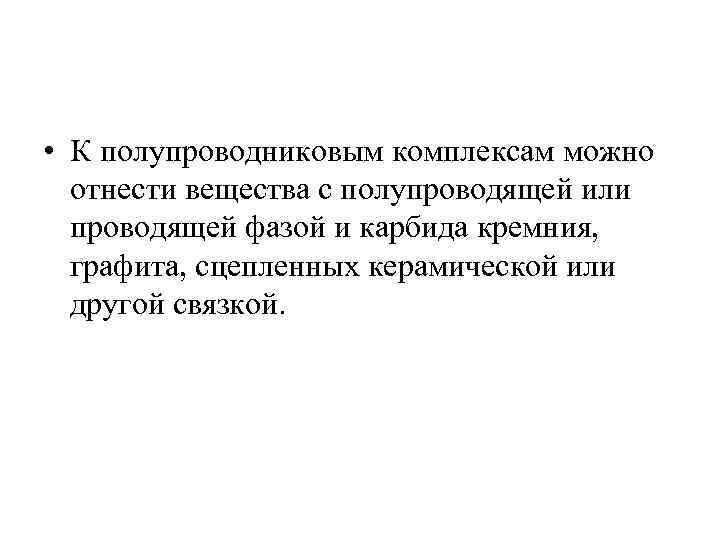 • К полупроводниковым комплексам можно отнести вещества с полупроводящей или проводящей фазой и карбида кремния, графита, сцепленных керамической или другой связкой.